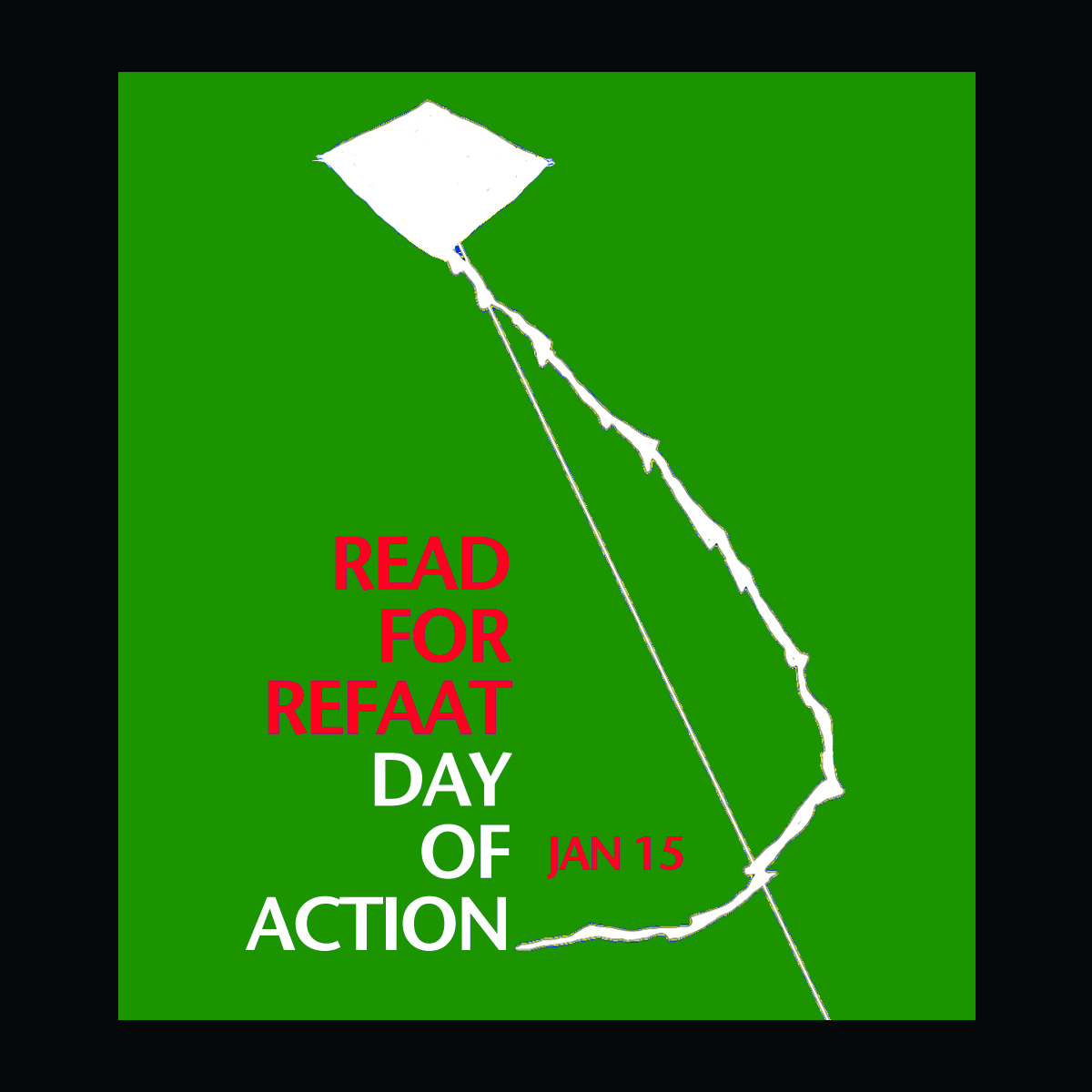 READ
FOR
REFAAT
DAY
OF
ACTION

JAN 15